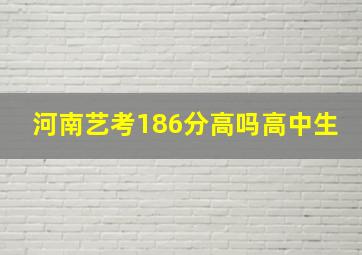 河南艺考186分高吗高中生